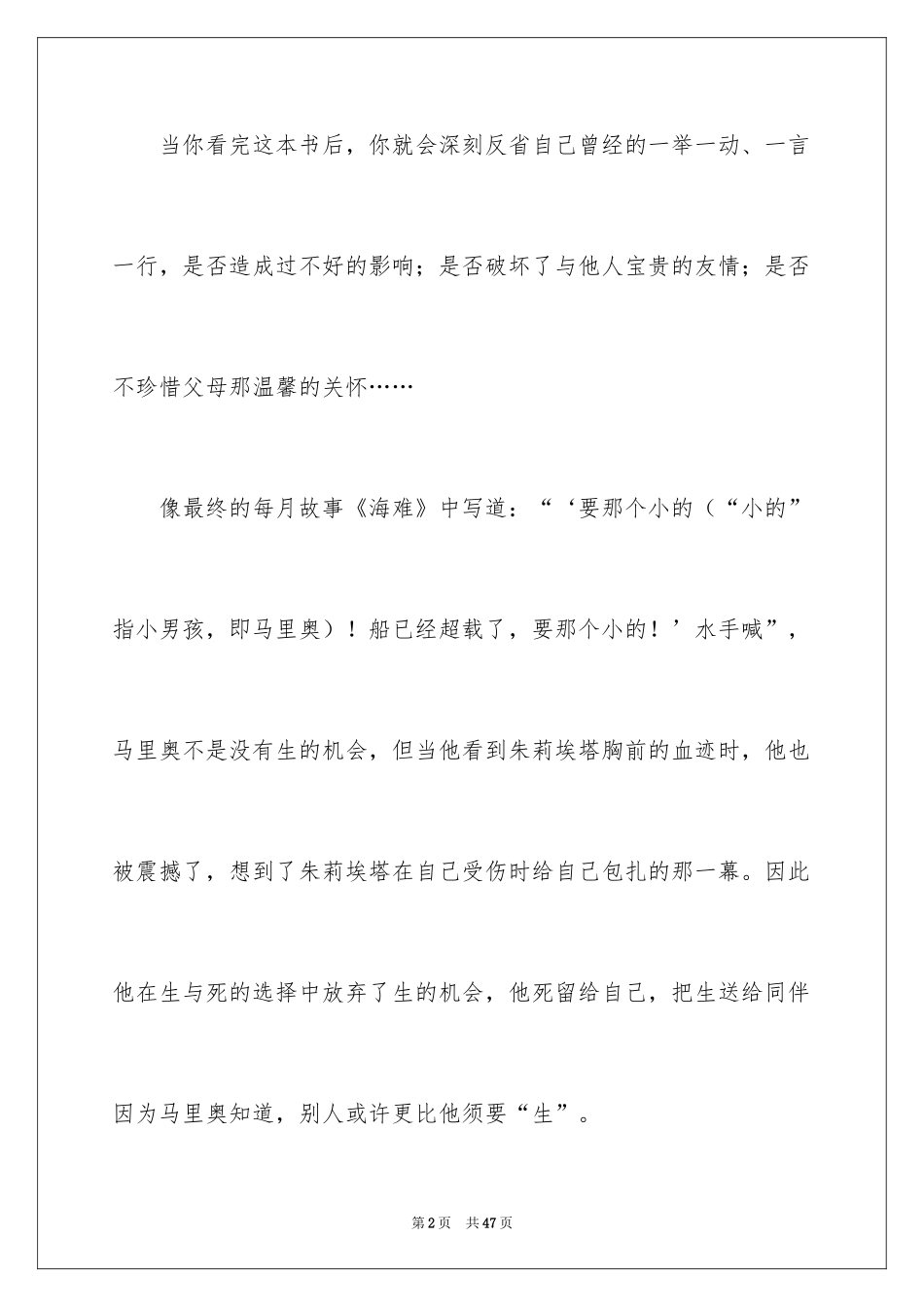 当你看完这本书后，你就会深刻反省自己曾经的一举一动、一言一行，是否造成过不好的影响；是否破坏了与他人宝贵的友情；是否不珍惜父母那温馨的关怀……

像最终的每月故事《海难》中写道：“‘要那个小的（“小的”指小男孩，即马里奥）！船已经超载了，要那个小的！’水手喊”，马里奥不是没有生的机会，但当他看到朱莉埃塔胸前的血迹时，他也被震撼了，想到了朱莉埃塔在自己受伤时给自己包扎的那一幕。因此他在生与死的选择中放弃了生的机会，他死留给自己，把生送给同伴因为马里奥知道，别人或许更比他须要“生”。

第2页 共47页